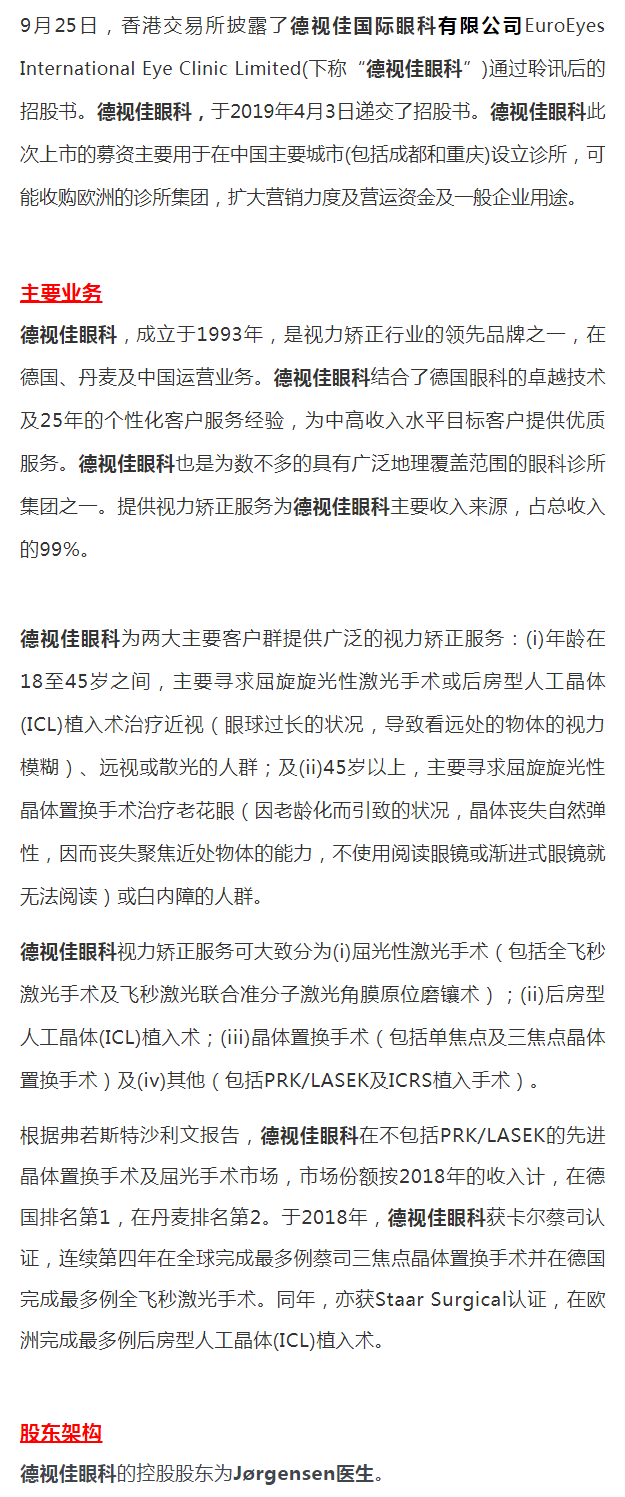 9月25日，香港交易所披露了德视佳国际眼科有限公司EuroEyes International Eye Clinic Limited(下称“德视佳眼科”)通过聆讯后的招股书。德视佳眼科，于2019年4月3日递交了招股书。德视佳眼科此次上市的募资主要用于在中国主要城市(包括成都和重庆)设立诊所，可能收购欧洲的诊所集团，扩大营销力度及营运资金及一般企业用途。

主要业务

德视佳眼科，成立于1993年，是视力矫正行业的领先品牌之一，在德国、丹麦及中国运营业务。德视佳眼科结合了德国眼科的卓越技术及25年的个性化客户服务经验，为中高收入水平目标客户提供优质服务。德视佳眼科也是为数不多的具有广泛地理覆盖范围的眼科诊所集团之一。提供视力矫正服务为德视佳眼科主要收入来源，占总收入的99%。

德视佳眼科为两大主要客户群提供广泛的视力矫正服务：(i)年龄在18至45岁之间，主要寻求屈旋旋光性激光手术或后房型人工晶体(ICL)植入术治疗近视（眼球过长的状况，导致看远处的物体的视力模糊）、远视或散光的人群；及(ii)45岁以上，主要寻求屈旋旋光性晶体置换手术治疗老花眼（因老龄化而引致的状况，晶体丧失自然弹性，因而丧失聚焦近处物体的能力，不使用阅读眼镜或渐进式眼镜就无法阅读）或白内障的人群。

德视佳眼科视力矫正服务可大致分为(i)屈光性激光手术（包括全飞秒激光手术及飞秒激光联合准分子激光角膜原位磨镶术）；(ii)后房型人工晶体(ICL)植入术；(iii)晶体置换手术（包括单焦点及三焦点晶体置换手术）及(iv)其他（包括PRK/LASEK及ICRS植入手术）。

根据弗若斯特沙利文报告，德视佳眼科在不包括PRK/LASEK的先进晶体置换手术及屈光手术市场，市场份额按2018年的收入计，在德国排名第1，在丹麦排名第2。于2018年，德视佳眼科获卡尔蔡司认证，连续第四年在全球完成最多例蔡司三焦点晶体置换手术并在德国完成最多例全飞秒激光手术。同年，亦获Staar Surgical认证，在欧洲完成最多例后房型人工晶体(ICL)植入术。

股东架构

德视佳眼科的控股股东为Jørgensen医生。